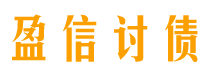 盈信讨债